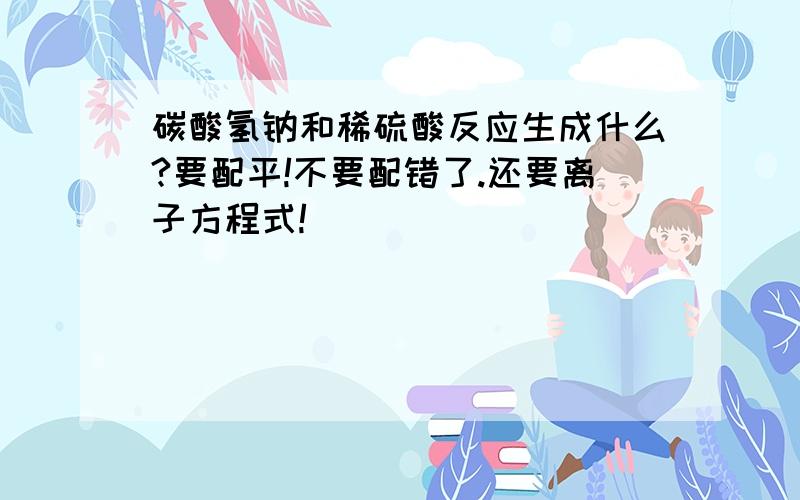 碳酸氢钠和稀硫酸反应生成什么?要配平!不要配错了.还要离子方程式!